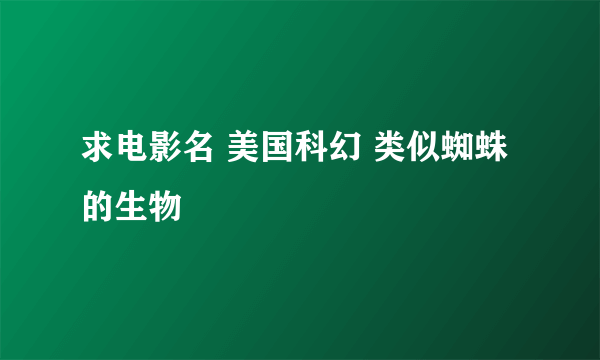 求电影名 美国科幻 类似蜘蛛的生物